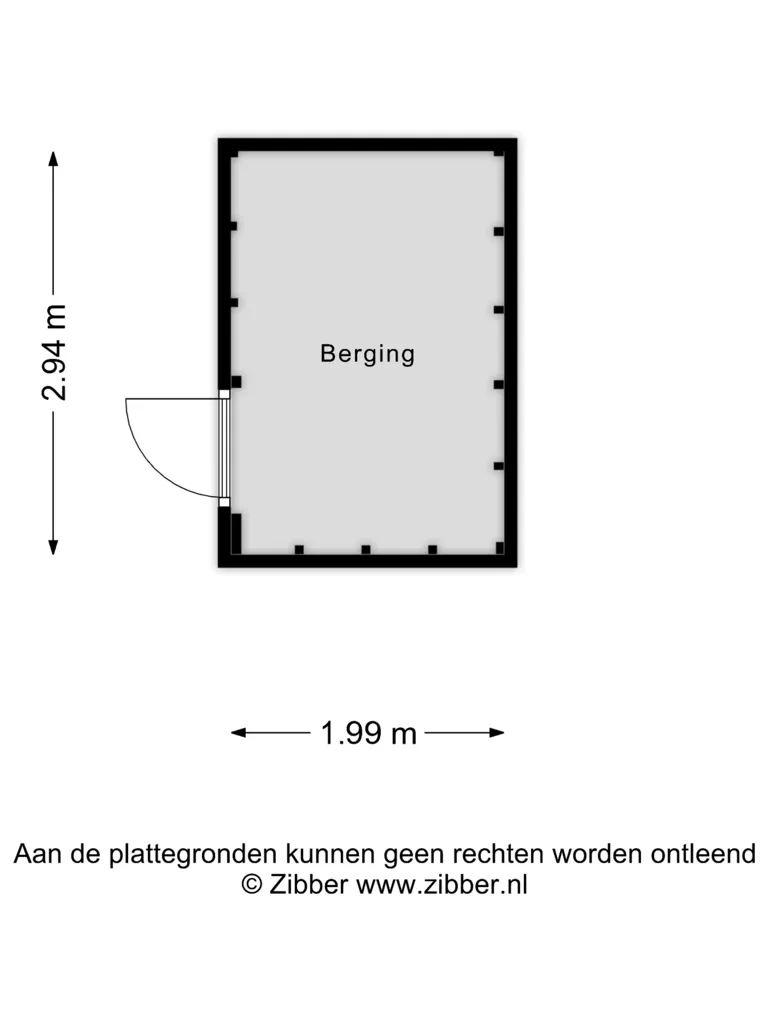 2.94 m

Berging

1.99 m

Aan de plattegronden kunnen geen rechten worden ontleend
© Zibber www.zibber.nl